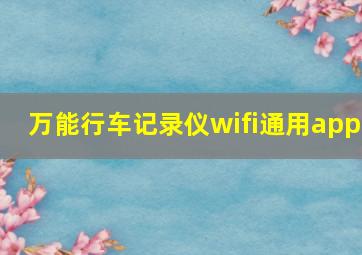 万能行车记录仪wifi通用app